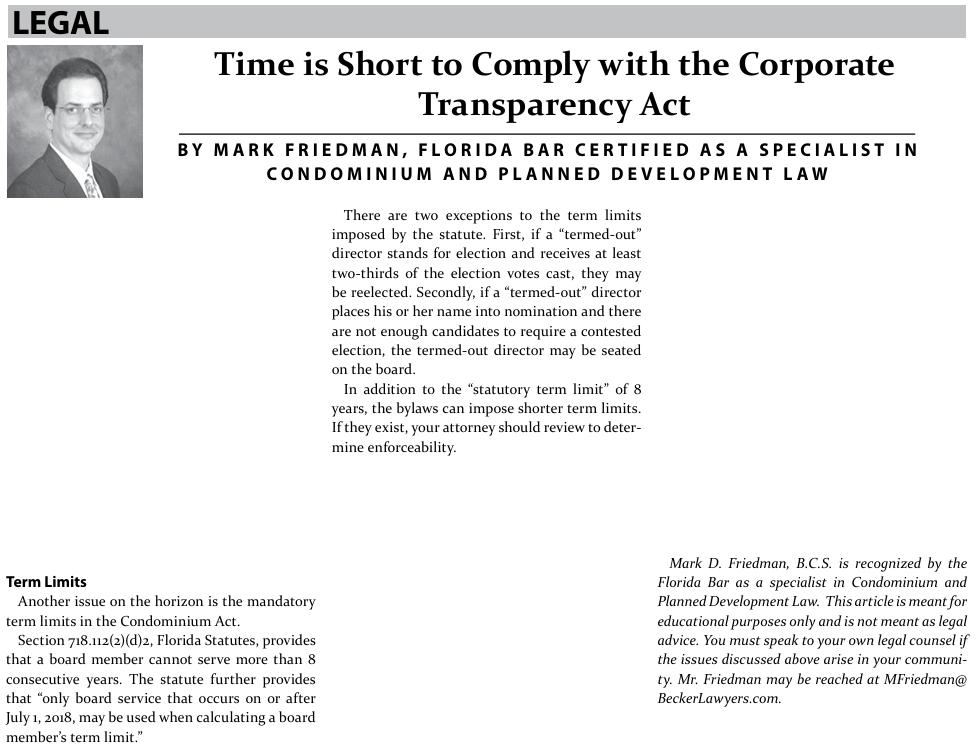 LEGAL

Time is Short to Comply with the Corporate Transparency Act

BY MARK FRIEDMAN, FLORIDA BAR CERTIFIED AS A SPECIALIST IN CONDOMINIUM AND PLANNED DEVELOPMENT LAW

Term Limits

Another issue on the horizon is the mandatory term limits in the Condominium Act.

Section 718.112(2)(d)2, Florida Statutes, provides that a board member cannot serve more than 8 consecutive years. The statute further provides that "only board service that occurs on or after July 1, 2018, may be used when calculating a board member's term limit."

There are two exceptions to the term limits imposed by the statute. First, if a "termed-out" director stands for election and receives at least two-thirds of the election votes cast, they may be reelected. Secondly, if a "termed-out" director places his or her name into nomination and there are not enough candidates to require a contested election, the termed-out director may be seated on the board.

In addition to the "statutory term limit" of 8 years, the bylaws can impose shorter term limits. If they exist, your attorney should review to determine enforceability.

Mark D. Friedman, B.C.S. is recognized by the Florida Bar as a specialist in Condominium and Planned Development Law. This article is meant for educational purposes only and is not meant as legal advice. You must speak to your own legal counsel if the issues discussed above arise in your community. Mr. Friedman may be reached at MFriedman@BeckerLawyers.com.